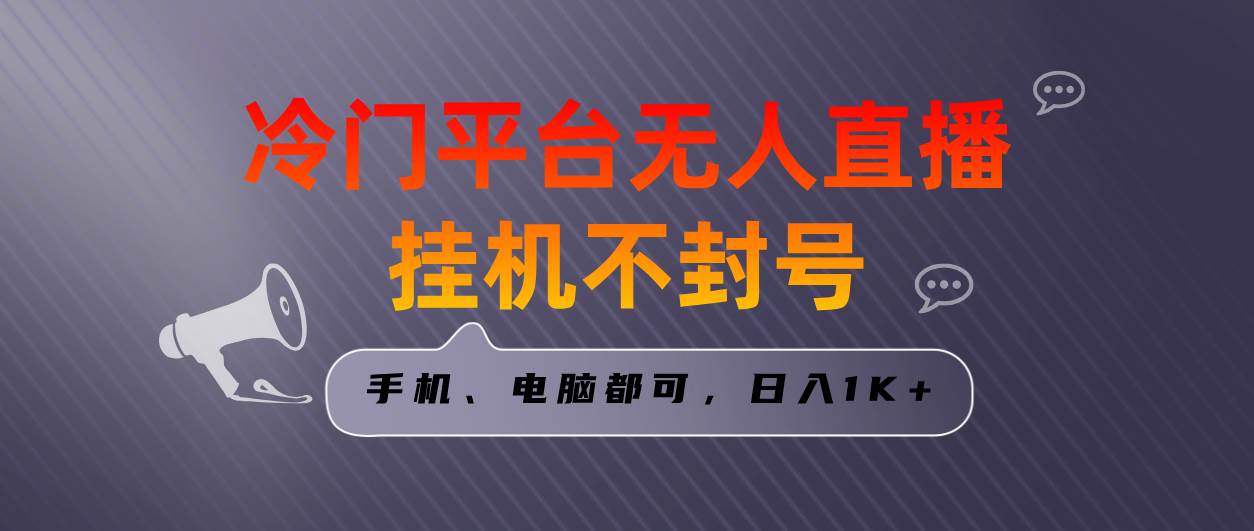 冷门平台无人直播
挂机不封号

手机、电脑都可，日入1K+